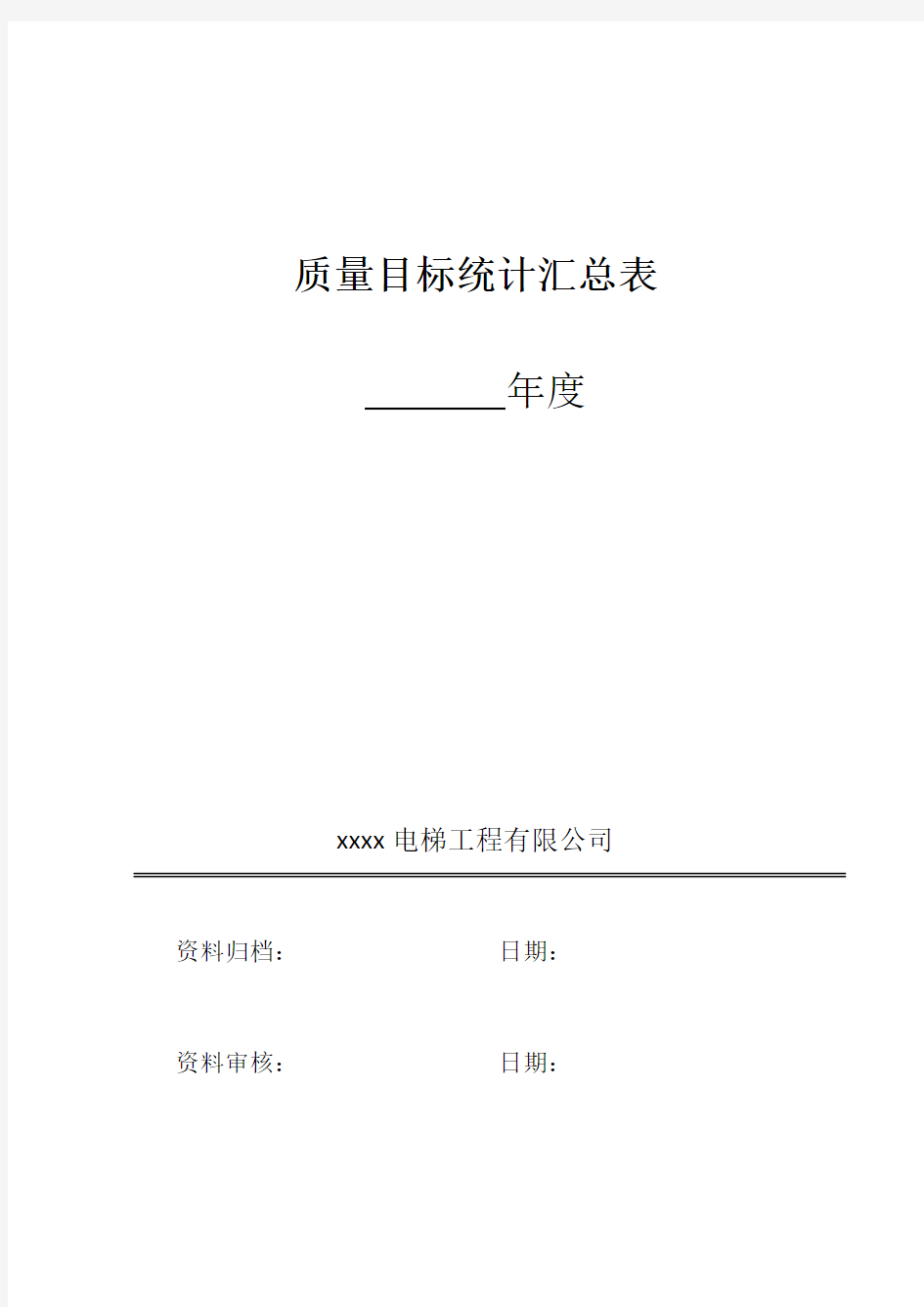 质量目标统计汇总表

________年度

xxxx 电梯工程有限公司

资料归档：　　　　　　日期：

资料审核：　　　　　　日期：